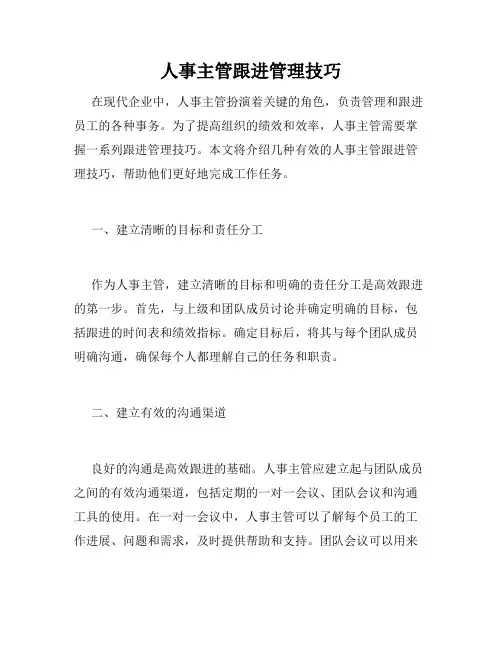 人事主管跟进管理技巧

在现代企业中，人事主管扮演着关键的角色，负责管理和跟进员工的各种事务。为了提高组织的绩效和效率，人事主管需要掌握一系列跟进管理技巧。本文将介绍几种有效的人事主管跟进管理技巧，帮助他们更好地完成工作任务。

一、建立清晰的目标和责任分工

作为人事主管，建立清晰的目标和明确的责任分工是高效跟进的第一步。首先，与上级和团队成员讨论并确定明确的目标，包括跟进的时间表和绩效指标。确定目标后，将其与每个团队成员明确沟通，确保每个人都理解自己的任务和职责。

二、建立有效的沟通渠道

良好的沟通是高效跟进的基础。人事主管应建立起与团队成员之间的有效沟通渠道，包括定期的一对一会议、团队会议和沟通工具的使用。在一对一会议中，人事主管可以了解每个员工的工作进展、问题和需求，及时提供帮助和支持。团队会议可以用来